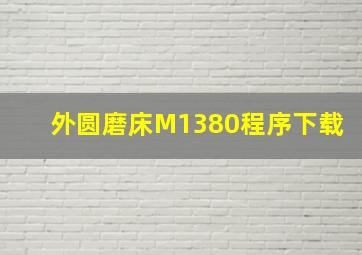 外圆磨床M1380程序下载